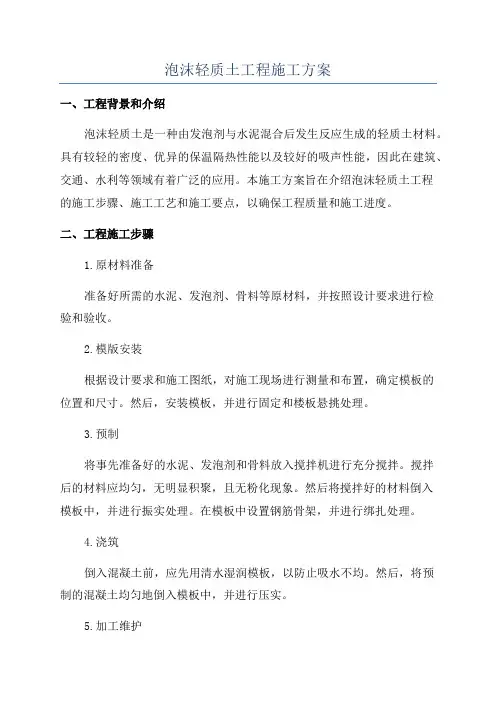 泡沫轻质土工程施工方案

一、工程背景和介绍

泡沫轻质土是一种由发泡剂与水泥混合后发生反应生成的轻质土材料。具有较轻的密度、优异的保温隔热性能以及较好的吸声性能，因此在建筑、交通、水利等领域有着广泛的应用。本施工方案旨在介绍泡沫轻质土工程的施工步骤、施工工艺和施工要点，以确保工程质量和施工进度。

二、工程施工步骤

1.原材料准备

准备好所需的水泥、发泡剂、骨料等原材料，并按照设计要求进行检验和验收。

2.模版安装

根据设计要求和施工图纸，对施工现场进行测量和布置，确定模板的位置和尺寸。然后，安装模板，并进行固定和楼板悬挑处理。

3.预制

将事先准备好的水泥、发泡剂和骨料放入搅拌机进行充分搅拌。搅拌后的材料应均匀，无明显积聚，且无粉化现象。然后将搅拌好的材料倒入模板中，并进行振实处理。在模板中设置钢筋骨架，并进行绑扎处理。

4.浇筑

倒入混凝土前，应先用清水湿润模板，以防止吸水不均。然后，将预制的混凝土均匀地倒入模板中，并进行压实。

5.加工维护